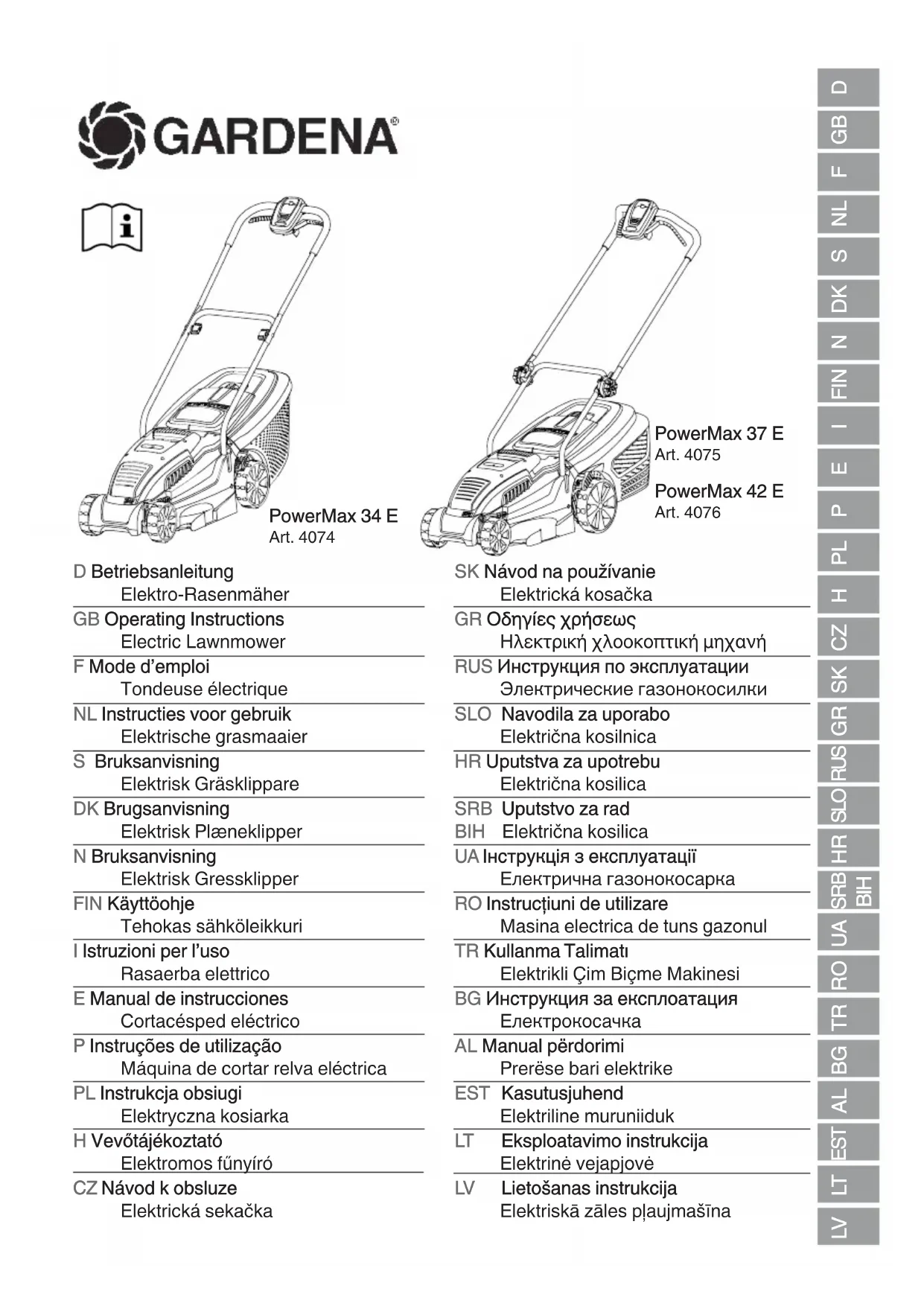 GARDENA®

PowerMax 34 E
Art. 4074

PowerMax 37 E
Art. 4075

PowerMax 42 E
Art. 4076

D Betriebsanleitung
Elektro-Rasenmäher

GB Operating Instructions
Electric Lawnmower

F Mode d'emploi
Tondeuse électrique

NL Instructies voor gebruik
Elektrische grasmaaier

S Bruksanvisning
Elektrisk Gräsklippare

DK Brugsanvisning
Elektrisk Plæneklipper

N Bruksanvisning
Elektrisk Gressklipper

FIN Käyttöohje
Tehokas sähköleikkuri

I Istruzioni per l'uso
Rasaerba elettrico

E Manual de instrucciones
Cortacésped eléctrico

P Instruções de utilização
Máquina de cortar relva eléctrica

PL Instrukcja obsiugi
Elektryczna kosiarka

H Vevőtájékoztató
Elektromos fűnyíró

CZ Návod k obsluze
Elektrická sekačka

SK Návod na používanie
Elektrická kosačka

GR Οδηγίες χρήσεως
Ηλεκτρική χλοοκοπτική μηχανή

RUS Инструкция по эксплуатации
Электрические газонокосилки

SLO Navodila za uporabo
Električna kosilnica

HR Uputstva za upotrebu
Električna kosilica

SRB Uputstvo za rad
BIH Električna kosilica

UA Інструкція з експлуатації
Електрична газонокосарка

RO Instrucțiuni de utilizare
Masina electrica de tuns gazonul

TR Kullanma Talimatı
Elektrikli Çim Biçme Makinesi

BG Инструкция за експлоатация
Електрокосачка

AL Manual përdorimi
Prerëse bari elektrike

EST Kasutusjuhend
Elektriline muruniiduk

LT Eksploatavimo instrukcija
Elektrinė vejapjovė

LV Lietošanas instrukcija
Elektriskā zāles pļaujmašīna

D GB F NL S DK N FIN I E P PL H CZ SK GR RUS SLO HR SRB BIH UA RO TR BG AL EST LT LV